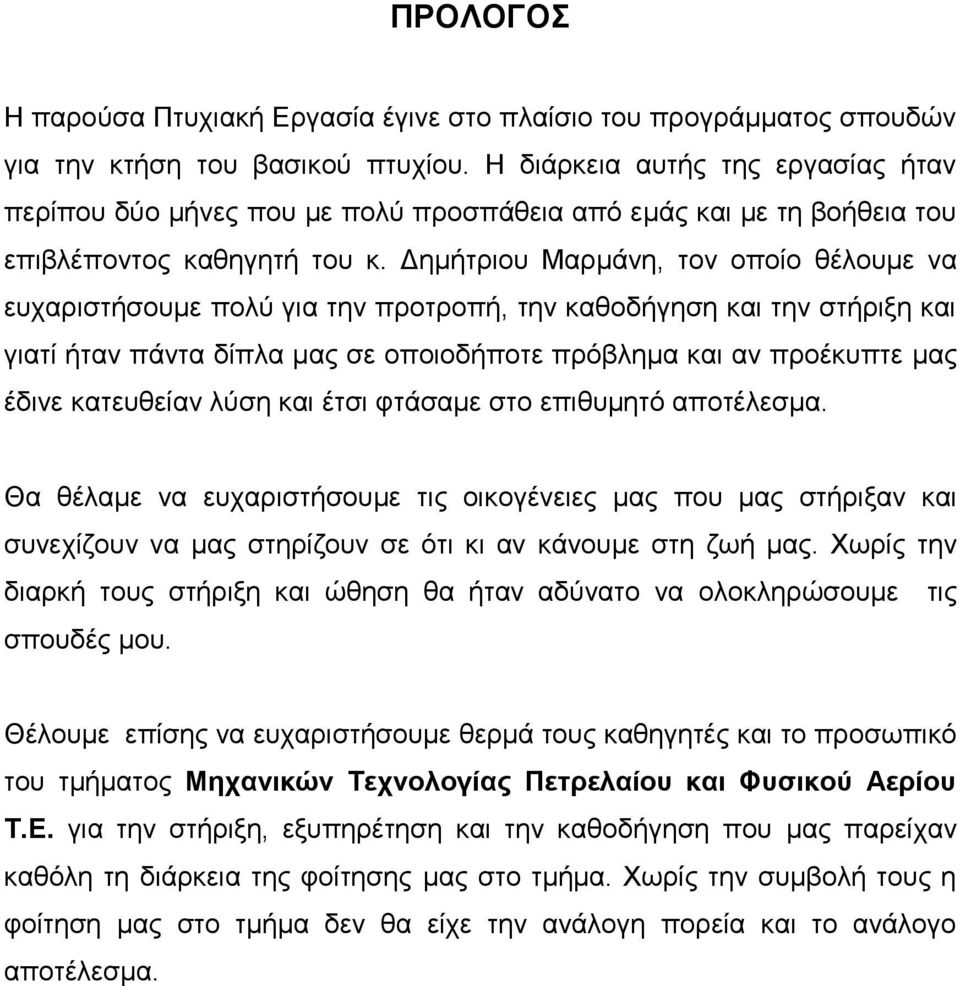 ΠΡΟΛΟΓΟΣ

Η παρούσα Πτυχιακή Εργασία έγινε στο πλαίσιο του προγράμματος σπουδών για την κτήση του βασικού πτυχίου. Η διάρκεια αυτής της εργασίας ήταν περίπου δύο μήνες που με πολύ προσπάθεια από εμάς και με τη βοήθεια του επιβλέποντος καθηγητή του κ. Δημήτριου Μαρμάνη, τον οποίο θέλουμε να ευχαριστήσουμε πολύ για την προτροπή, την καθοδήγηση και την στήριξη και γιατί ήταν πάντα δίπλα μας σε οποιοδήποτε πρόβλημα και αν προέκυπτε μας έδινε κατευθείαν λύση και έτσι φτάσαμε στο επιθυμητό αποτέλεσμα.

Θα θέλαμε να ευχαριστήσουμε τις οικογένειες μας που μας στήριξαν και συνεχίζουν να μας στηρίζουν σε ότι κι αν κάνουμε στη ζωή μας. Χωρίς την διαρκή τους στήριξη και ώθηση θα ήταν αδύνατο να ολοκληρώσουμε τις σπουδές μου.

Θέλουμε επίσης να ευχαριστήσουμε θερμά τους καθηγητές και το προσωπικό του τμήματος Μηχανικών Τεχνολογίας Πετρελαίου και Φυσικού Αερίου Τ.Ε. για την στήριξη, εξυπηρέτηση και την καθοδήγηση που μας παρείχαν καθόλη τη διάρκεια της φοίτησης μας στο τμήμα. Χωρίς την συμβολή τους η φοίτηση μας στο τμήμα δεν θα είχε την ανάλογη πορεία και το ανάλογο αποτέλεσμα.